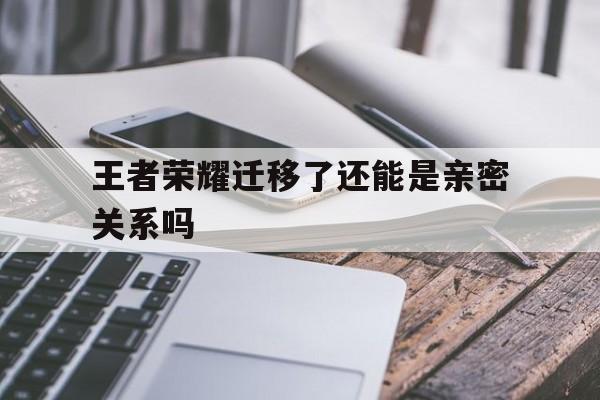 王者荣耀迁移了还能是亲密关系吗